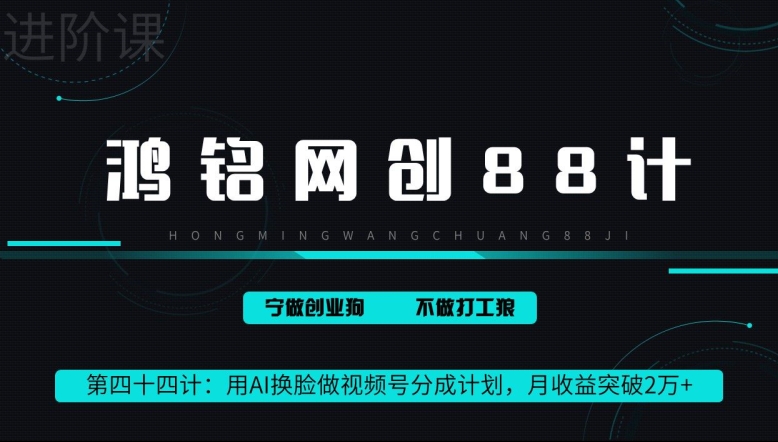 进阶课

鸿铭网创88计

HONGMINGWANGCHUANG88JI

宁做创业狗　不做打工狼

第四十四计：用AI换脸做视频号分成计划，月收益突破2万+